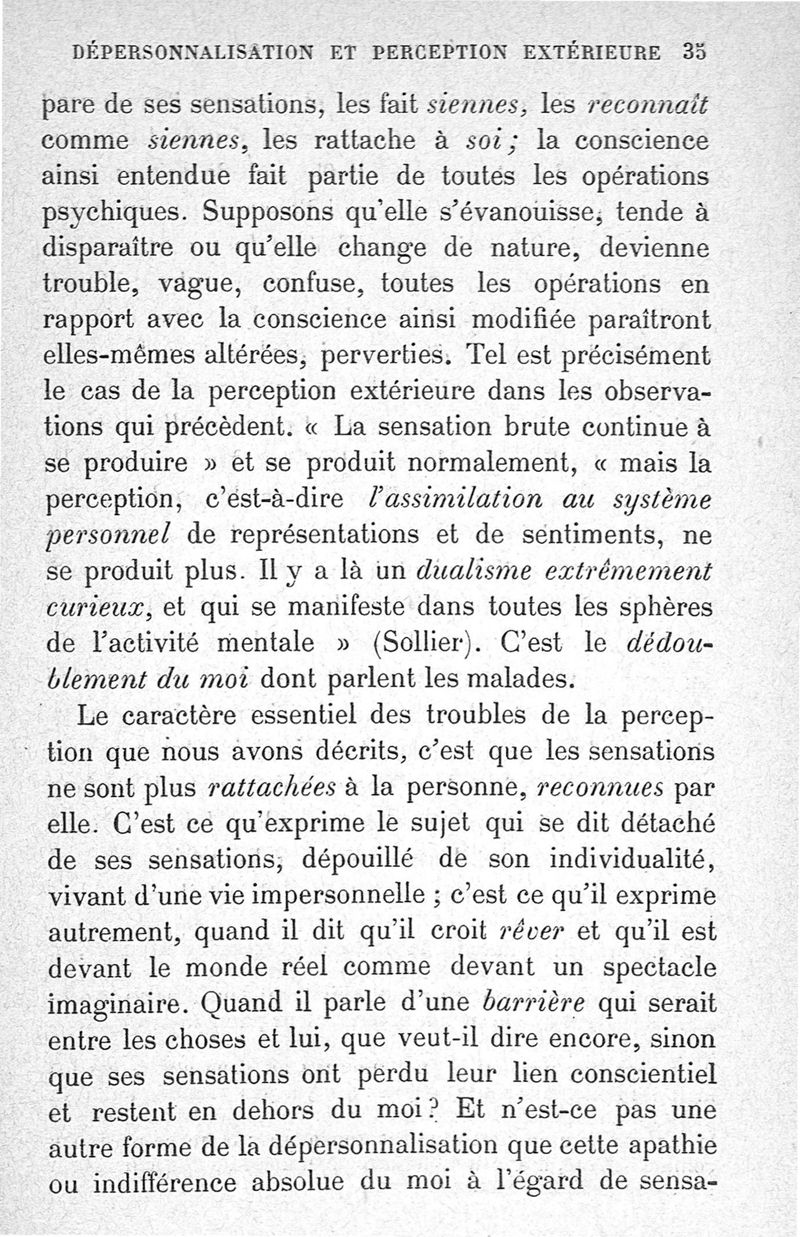 DÉPERSONNALISATION ET PERCEPTION EXTÉRIEURE 35

pare de ses sensations, les fait siennes, les reconnaît comme siennes, les rattache à soi ; la conscience ainsi entendue fait partie de toutes les opérations psychiques. Supposons qu'elle s'évanouisse, tende à disparaître ou qu'elle change de nature, devienne trouble, vague, confuse, toutes les opérations en rapport avec la conscience ainsi modifiée paraîtront elles-mêmes altérées, perverties. Tel est précisément le cas de la perception extérieure dans les observations qui précèdent. « La sensation brute continue à se produire » et se produit normalement, « mais la perception, c'est-à-dire l'assimilation au système personnel de représentations et de sentiments, ne se produit plus. Il y a là un dualisme extrêmement curieux, et qui se manifeste dans toutes les sphères de l'activité mentale » (Sollier). C'est le dédoublement du moi dont parlent les malades.

Le caractère essentiel des troubles de la perception que nous avons décrits, c'est que les sensations ne sont plus rattachées à la personne, reconnues par elle. C'est ce qu'exprime le sujet qui se dit détaché de ses sensations, dépouillé de son individualité, vivant d'une vie impersonnelle ; c'est ce qu'il exprime autrement, quand il dit qu'il croit rêver et qu'il est devant le monde réel comme devant un spectacle imaginaire. Quand il parle d'une barrière qui serait entre les choses et lui, que veut-il dire encore, sinon que ses sensations ont perdu leur lien conscientiel et restent en dehors du moi ? Et n'est-ce pas une autre forme de la dépersonnalisation que cette apathie ou indifférence absolue du moi à l'égard de sensa-